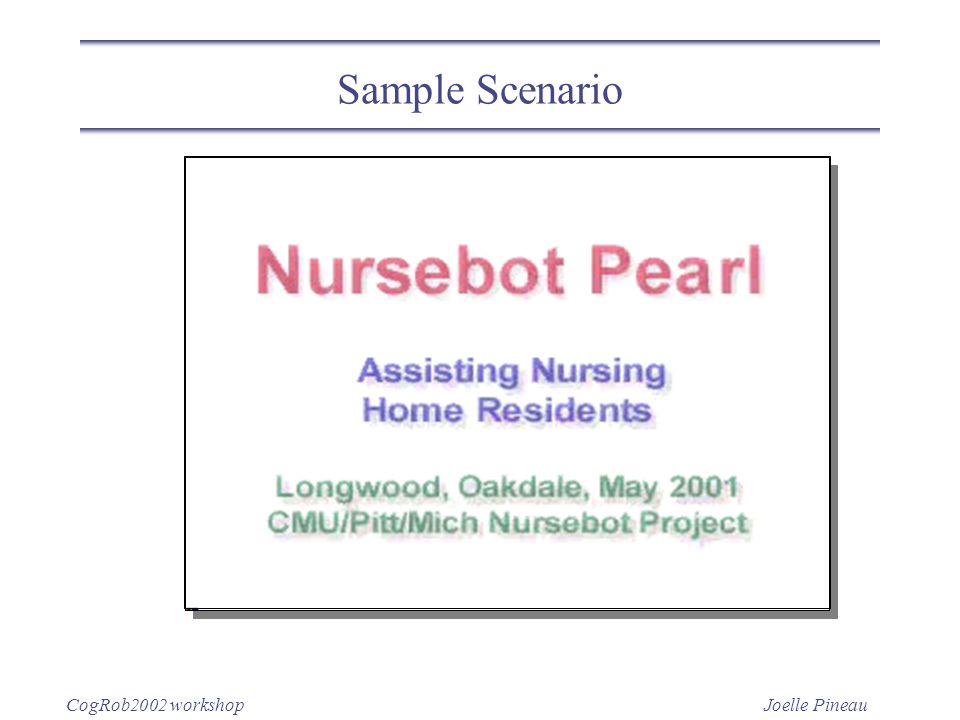 Sample Scenario

Nursebot Pearl

Assisting Nursing Home Residents

Longwood, Oakdale, May 2001
CMU/Pitt/Mich Nursebot Project

CogRob2002 workshop

Joelle Pineau